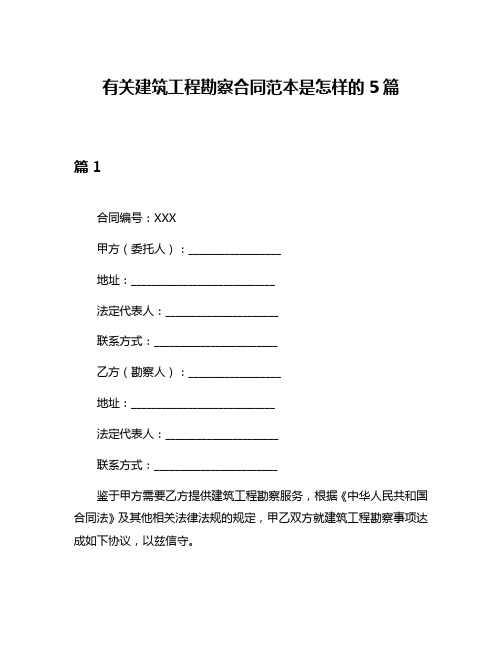 有关建筑工程勘察合同范本是怎样的 5 篇

篇 1

合同编号：XXX

甲方（委托人）：________________

地址：__________________________

法定代表人：____________________

联系方式：______________________

乙方（勘察人）：________________

地址：__________________________

法定代表人：____________________

联系方式：______________________

鉴于甲方需要乙方提供建筑工程勘察服务，根据《中华人民共和国合同法》及其他相关法律法规的规定，甲乙双方就建筑工程勘察事项达成如下协议，以兹信守。